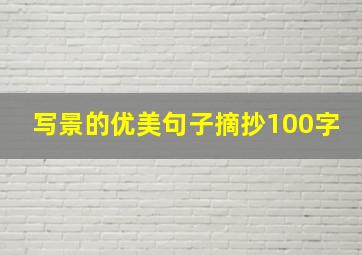 写景的优美句子摘抄100字